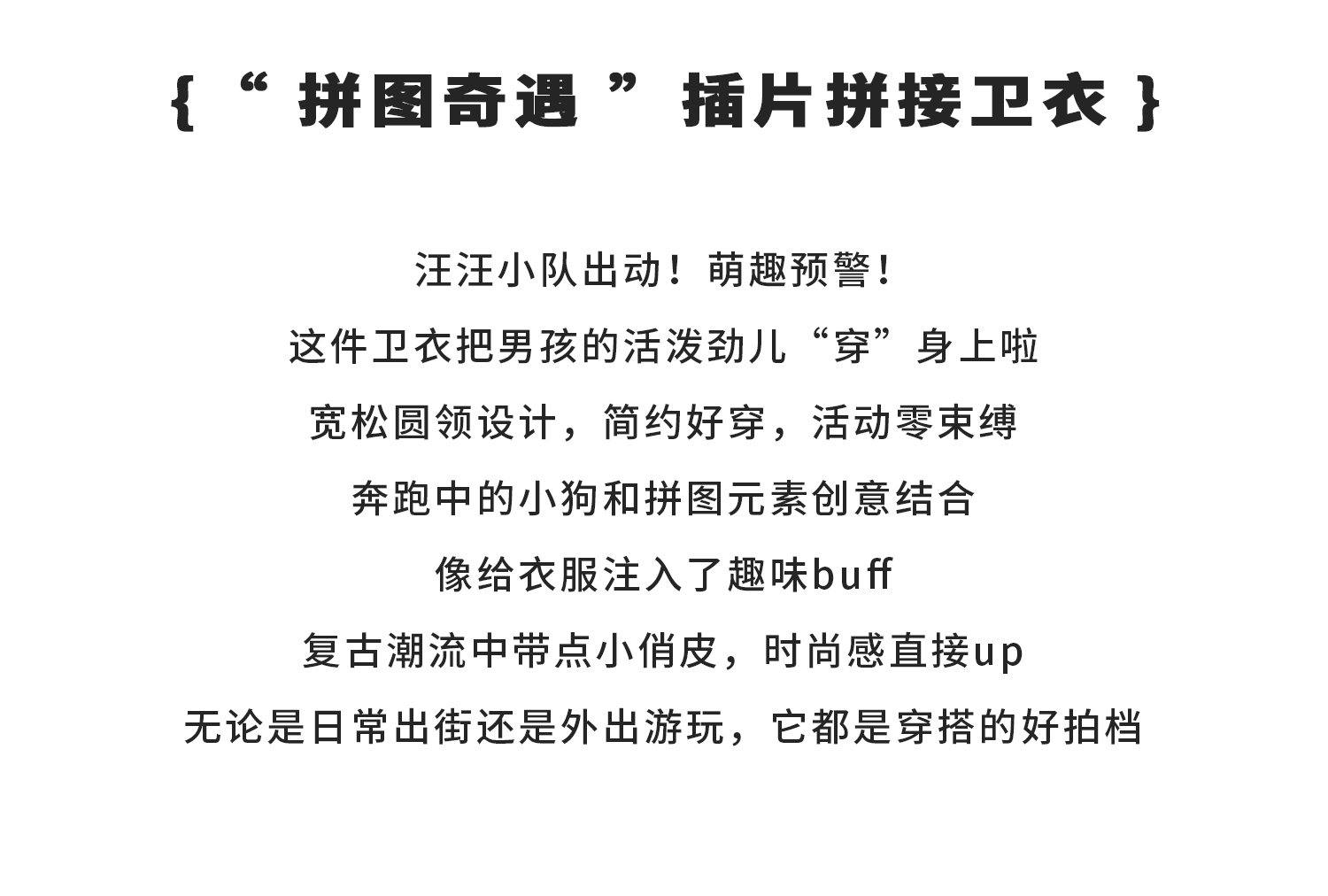 {“拼图奇遇”插片拼接卫衣}

汪汪小队出动！萌趣预警！

这件卫衣把男孩的活泼劲儿“穿”身上啦

宽松圆领设计，简约好穿，活动零束缚

奔跑中的小狗和拼图元素创意结合

像给衣服注入了趣味buff

复古潮流中带点小俏皮，时尚感直接up

无论是日常出街还是外出游玩，它都是穿搭的好拍档